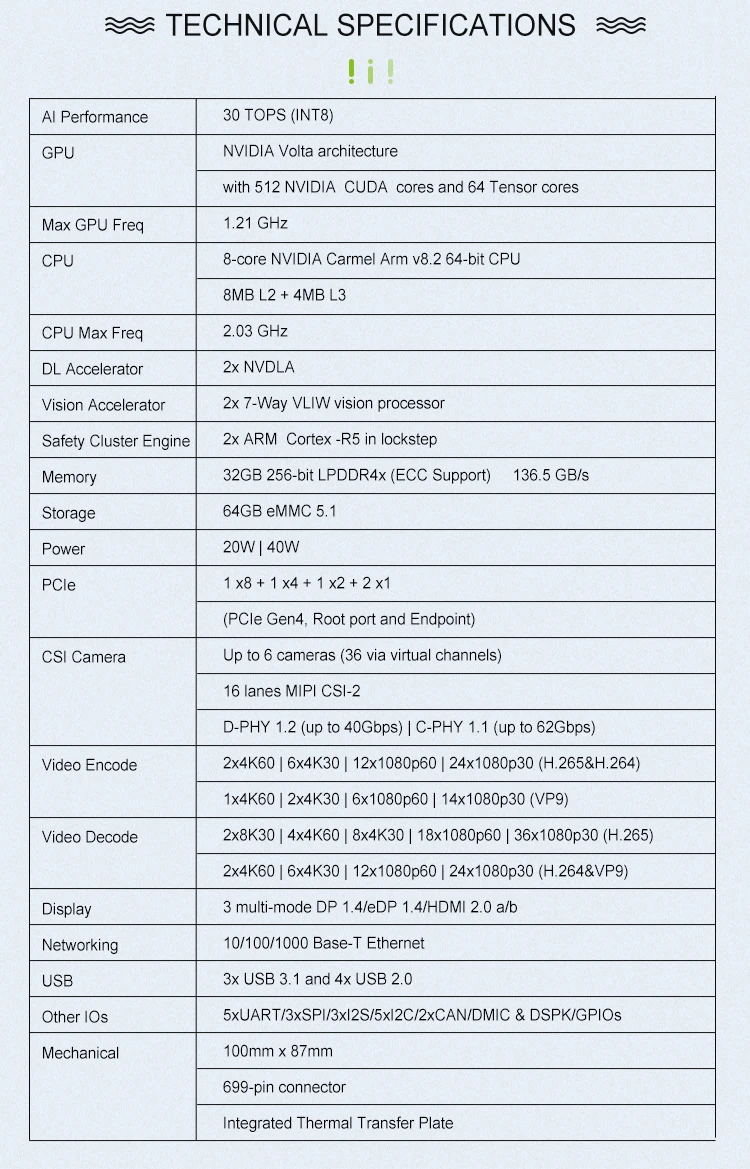 TECHNICAL SPECIFICATIONS

| AI Performance | 30 TOPS (INT8) |
|---|---|
| GPU | NVIDIA Volta architecture |
| | with 512 NVIDIA CUDA cores and 64 Tensor cores |
| Max GPU Freq | 1.21 GHz |
| CPU | 8-core NVIDIA Carmel Arm v8.2 64-bit CPU |
| | 8MB L2 + 4MB L3 |
| CPU Max Freq | 2.03 GHz |
| DL Accelerator | 2x NVDLA |
| Vision Accelerator | 2x 7-Way VLIW vision processor |
| Safety Cluster Engine | 2x ARM Cortex -R5 in lockstep |
| Memory | 32GB 256-bit LPDDR4x (ECC Support) 136.5 GB/s |
| Storage | 64GB eMMC 5.1 |
| Power | 20W \| 40W |
| PCIe | 1 x8 + 1 x4 + 1 x2 + 2 x1 |
| | (PCIe Gen4, Root port and Endpoint) |
| CSI Camera | Up to 6 cameras (36 via virtual channels) |
| | 16 lanes MIPI CSI-2 |
| | D-PHY 1.2 (up to 40Gbps) \| C-PHY 1.1 (up to 62Gbps) |
| Video Encode | 2x4K60 \| 6x4K30 \| 12x1080p60 \| 24x1080p30 (H.265&H.264) |
| | 1x4K60 \| 2x4K30 \| 6x1080p60 \| 14x1080p30 (VP9) |
| Video Decode | 2x8K30 \| 4x4K60 \| 8x4K30 \| 18x1080p60 \| 36x1080p30 (H.265) |
| | 2x4K60 \| 6x4K30 \| 12x1080p60 \| 24x1080p30 (H.264&VP9) |
| Display | 3 multi-mode DP 1.4/eDP 1.4/HDMI 2.0 a/b |
| Networking | 10/100/1000 Base-T Ethernet |
| USB | 3x USB 3.1 and 4x USB 2.0 |
| Other IOs | 5xUART/3xSPI/3xI2S/5xI2C/2xCAN/DMIC & DSPK/GPIOs |
| Mechanical | 100mm x 87mm |
| | 699-pin connector |
| | Integrated Thermal Transfer Plate |